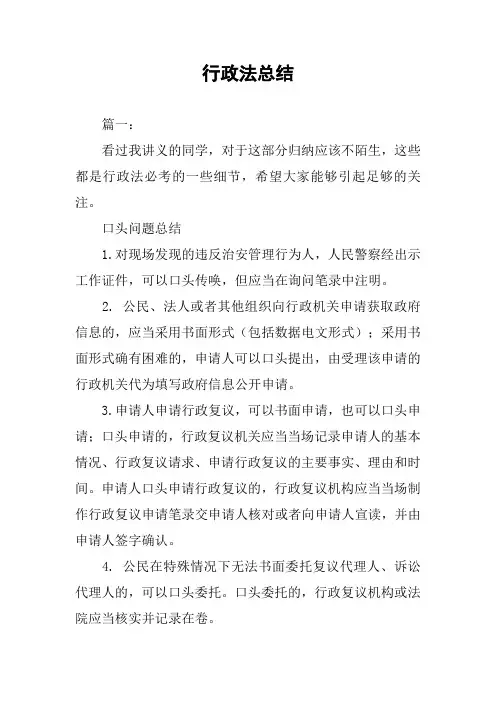 行政法总结

篇一：

看过我讲义的同学，对于这部分归纳应该不陌生，这些都是行政法必考的一些细节，希望大家能够引起足够的关注。

口头问题总结

1. 对现场发现的违反治安管理行为人，人民警察经出示工作证件，可以口头传唤，但应当在询问笔录中注明。

2. 公民、法人或者其他组织向行政机关申请获取政府信息的，应当采用书面形式（包括数据电文形式）；采用书面形式确有困难的，申请人可以口头提出，由受理该申请的行政机关代为填写政府信息公开申请。

3. 申请人申请行政复议，可以书面申请，也可以口头申请；口头申请的，行政复议机关应当当场记录申请人的基本情况、行政复议请求、申请行政复议的主要事实、理由和时间。申请人口头申请行政复议的，行政复议机构应当当场制作行政复议申请笔录交申请人核对或者向申请人宣读，并由申请人签字确认。

4. 公民在特殊情况下无法书面委托复议代理人、诉讼代理人的，可以口头委托。口头委托的，行政复议机构或法院应当核实并记录在卷。